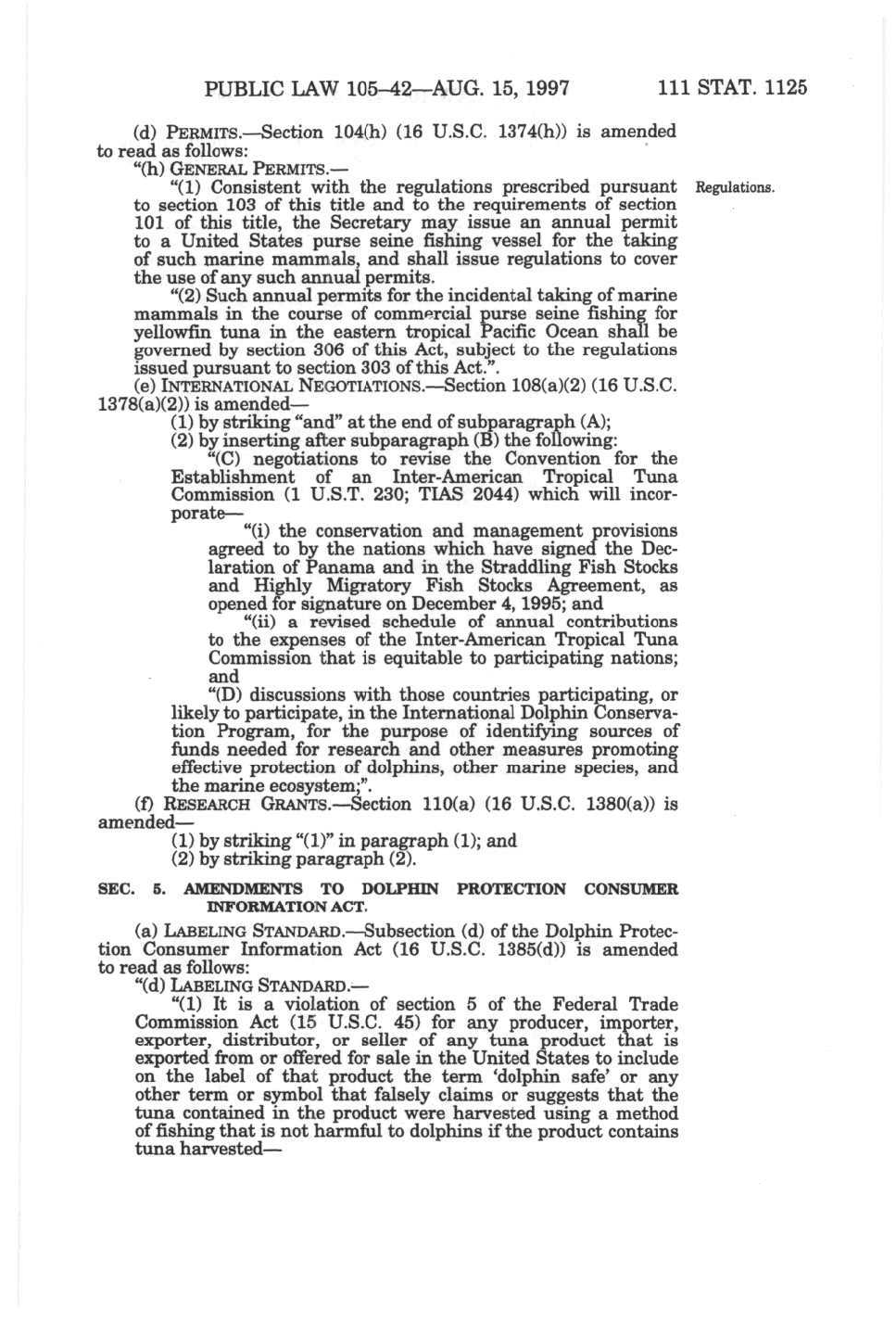 PUBLIC LAW 105–42—AUG. 15, 1997 111 STAT. 1125

(d) PERMITS.—Section 104(h) (16 U.S.C. 1374(h)) is amended to read as follows:

"(h) GENERAL PERMITS.—

"(1) Consistent with the regulations prescribed pursuant to section 103 of this title and to the requirements of section 101 of this title, the Secretary may issue an annual permit to a United States purse seine fishing vessel for the taking of such marine mammals, and shall issue regulations to cover the use of any such annual permits.

Regulations.

"(2) Such annual permits for the incidental taking of marine mammals in the course of commercial purse seine fishing for yellowfin tuna in the eastern tropical Pacific Ocean shall be governed by section 306 of this Act, subject to the regulations issued pursuant to section 303 of this Act.".

(e) INTERNATIONAL NEGOTIATIONS.—Section 108(a)(2) (16 U.S.C. 1378(a)(2)) is amended—

(1) by striking "and" at the end of subparagraph (A);

(2) by inserting after subparagraph (B) the following:

"(C) negotiations to revise the Convention for the Establishment of an Inter-American Tropical Tuna Commission (1 U.S.T. 230; TIAS 2044) which will incorporate—

"(i) the conservation and management provisions agreed to by the nations which have signed the Declaration of Panama and in the Straddling Fish Stocks and Highly Migratory Fish Stocks Agreement, as opened for signature on December 4, 1995; and

"(ii) a revised schedule of annual contributions to the expenses of the Inter-American Tropical Tuna Commission that is equitable to participating nations; and

"(D) discussions with those countries participating, or likely to participate, in the International Dolphin Conservation Program, for the purpose of identifying sources of funds needed for research and other measures promoting effective protection of dolphins, other marine species, and the marine ecosystem;".

(f) RESEARCH GRANTS.—Section 110(a) (16 U.S.C. 1380(a)) is amended—

(1) by striking "(1)" in paragraph (1); and

(2) by striking paragraph (2).

SEC. 5. AMENDMENTS TO DOLPHIN PROTECTION CONSUMER INFORMATION ACT.

(a) LABELING STANDARD.—Subsection (d) of the Dolphin Protection Consumer Information Act (16 U.S.C. 1385(d)) is amended to read as follows:

"(d) LABELING STANDARD.—

"(1) It is a violation of section 5 of the Federal Trade Commission Act (15 U.S.C. 45) for any producer, importer, exporter, distributor, or seller of any tuna product that is exported from or offered for sale in the United States to include on the label of that product the term 'dolphin safe' or any other term or symbol that falsely claims or suggests that the tuna contained in the product were harvested using a method of fishing that is not harmful to dolphins if the product contains tuna harvested—